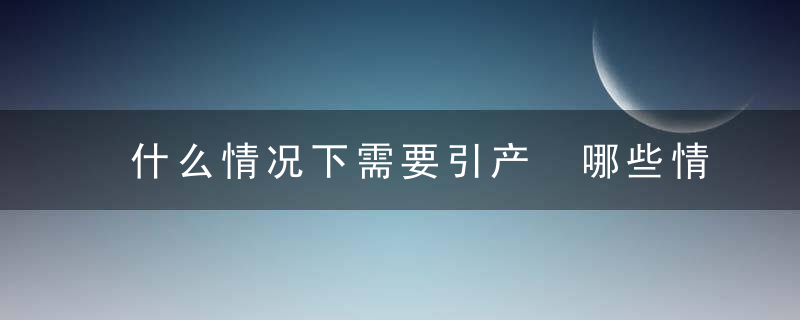 什么情况下需要引产　哪些情